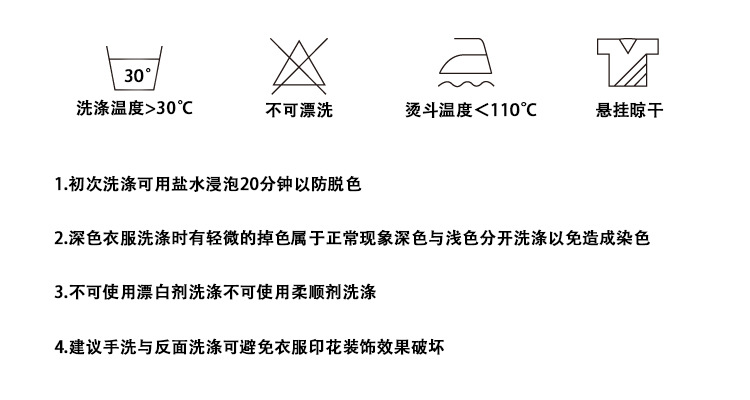 30°

洗涤温度>30℃

不可漂洗

烫斗温度<110℃

悬挂晾干

1.初次洗涤可用盐水浸泡20分钟以防脱色

2.深色衣服洗涤时有轻微的掉色属于正常现象深色与浅色分开洗涤以免造成染色

3.不可使用漂白剂洗涤不可使用柔顺剂洗涤

4.建议手洗与反面洗涤可避免衣服印花装饰效果破坏